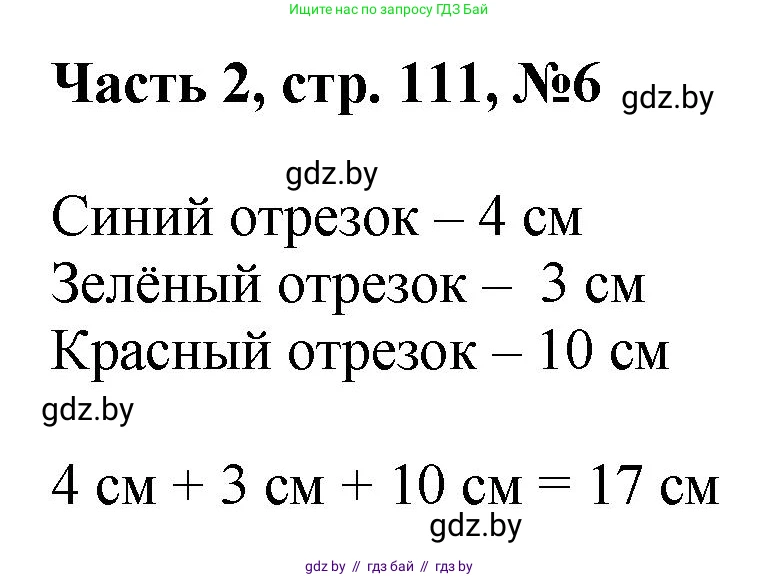 Ищите нас по запросу ГДЗ Бай

Часть 2, стр. 111, №6 gdz.by

gdz.by

Синий отрезок – 4 см
Зелёный отрезок – 3 см
Красный отрезок – 10 см

gdz.by

4 см + 3 см + 10 см = 17 см

gdz.by

gdz by // гдз бай // гдз by